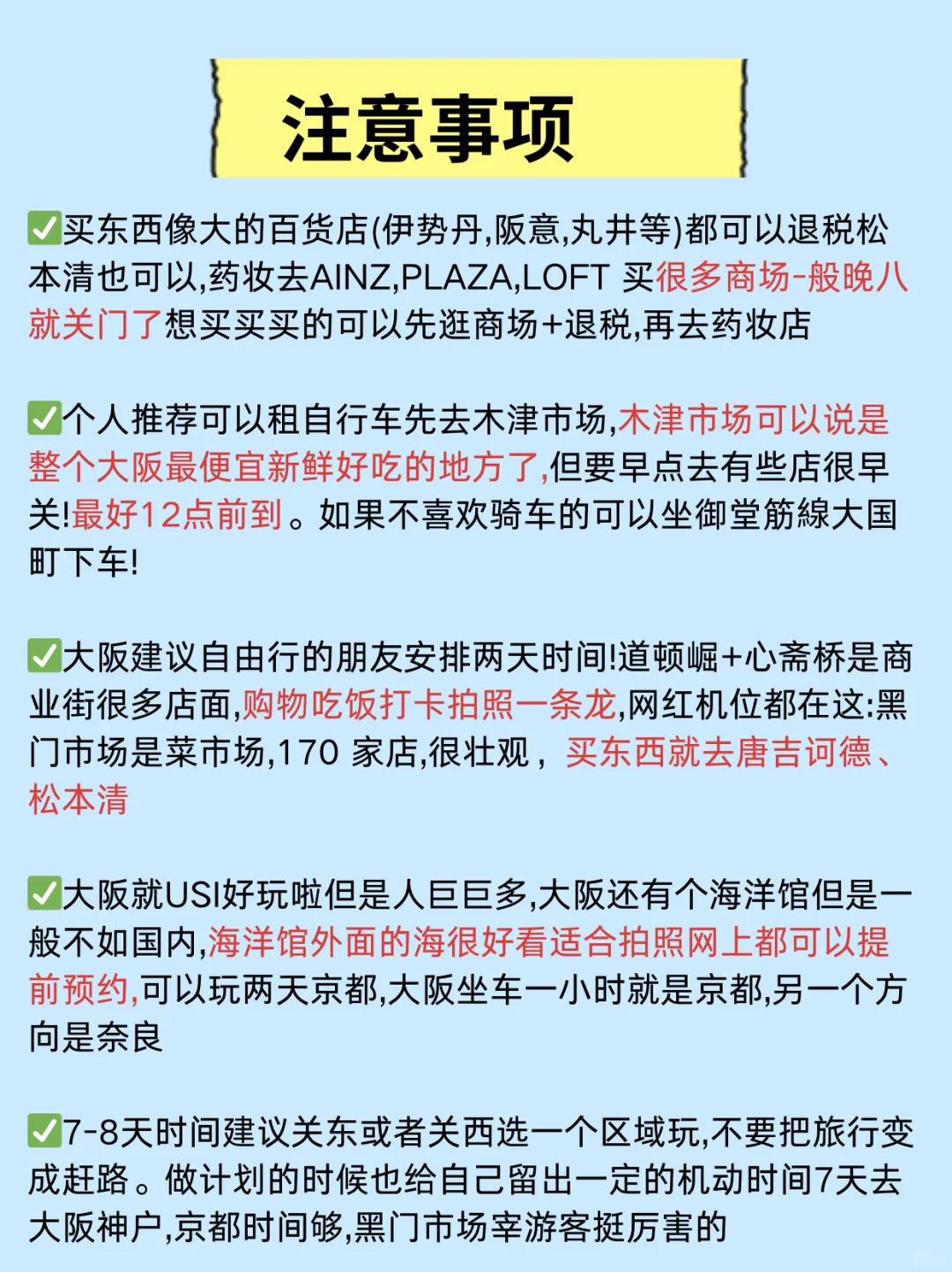 注意事项

✅买东西像大的百货店(伊势丹,阪意,丸井等)都可以退税松本清也可以,药妆去AINZ,PLAZA,LOFT 买很多商场-般晚八就关门了想买买买的可以先逛商场+退税,再去药妆店

✅个人推荐可以租自行车先去木津市场,木津市场可以说是整个大阪最便宜新鲜好吃的地方了,但要早点去有些店很早关!最好12点前到。如果不喜欢骑车的可以坐御堂筋線大国町下车!

✅大阪建议自由行的朋友安排两天时间!道顿崛+心斋桥是商业街很多店面,购物吃饭打卡拍照一条龙,网红机位都在这:黑门市场是菜市场,170 家店,很壮观, 买东西就去唐吉诃德、松本清

✅大阪就USI好玩啦但是人巨巨多,大阪还有个海洋馆但是一般不如国内,海洋馆外面的海很好看适合拍照网上都可以提前预约,可以玩两天京都,大阪坐车一小时就是京都,另一个方向是奈良

✅7-8天时间建议关东或者关西选一个区域玩,不要把旅行变成赶路。做计划的时候也给自己留出一定的机动时间7天去大阪神户,京都时间够,黑门市场宰游客挺厉害的